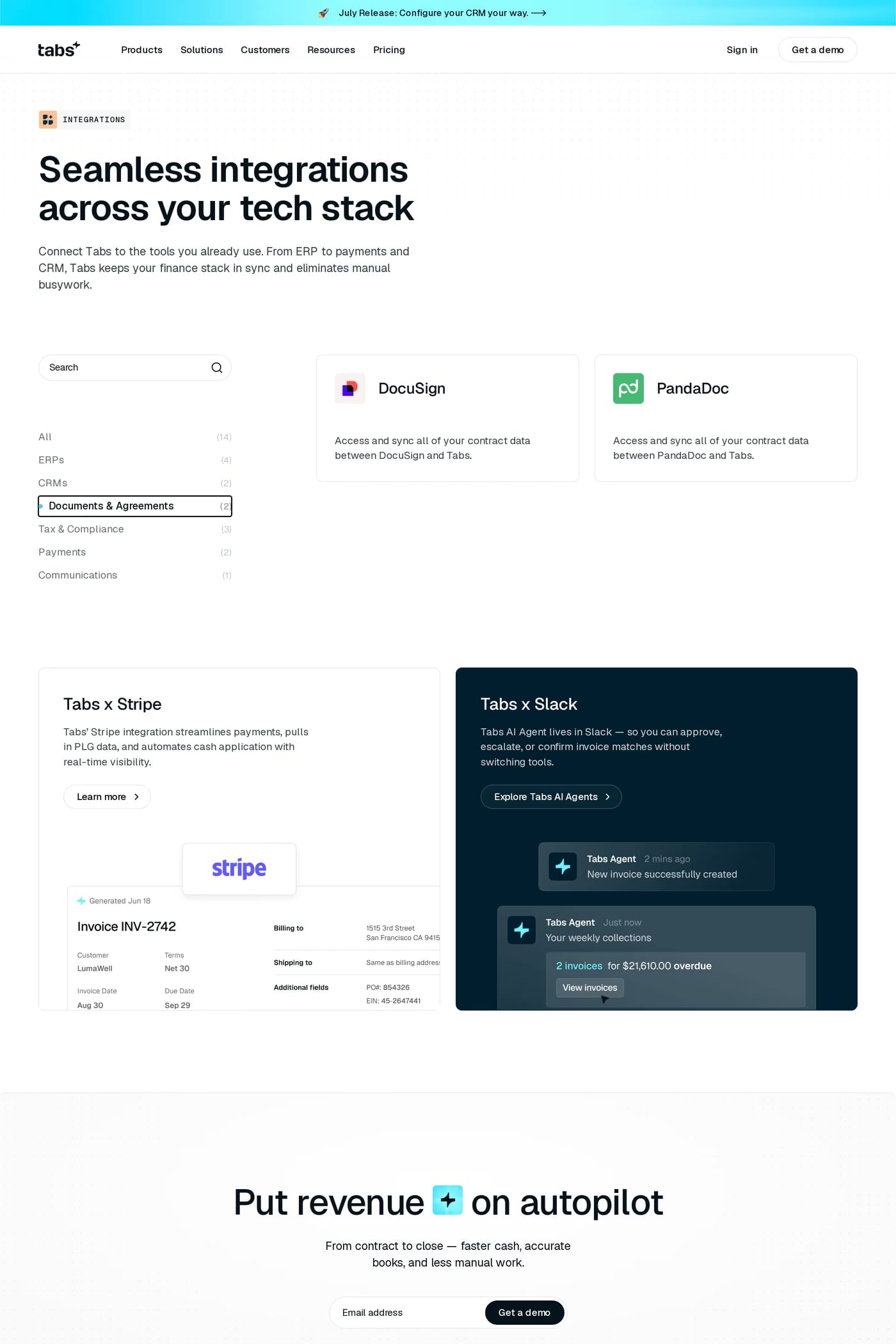 July Release: Configure your CRM your way. ⟶

tabs

Products Solutions Customers Resources Pricing

Sign in Get a demo

INTEGRATIONS

Seamless integrations across your tech stack

Connect Tabs to the tools you already use. From ERP to payments and CRM, Tabs keeps your finance stack in sync and eliminates manual busywork.

Search

All (14)
ERPs (4)
CRMs (2)
Documents & Agreements (2)
Tax & Compliance (3)
Payments (2)
Communications (1)

DocuSign

Access and sync all of your contract data between DocuSign and Tabs.

PandaDoc

Access and sync all of your contract data between PandaDoc and Tabs.

Tabs x Stripe

Tabs' Stripe integration streamlines payments, pulls in PLG data, and automates cash application with real-time visibility.

Learn more

stripe

Generated Jun 18

Invoice INV-2742

Customer
LumaWell

Terms
Net 30

Invoice Date
Aug 30

Due Date
Sep 29

Billing to
1515 3rd Street
San Francisco CA 9415

Shipping to
Same as billing addres

Additional fields
PO#: 854326
EIN: 45-2647441

Tabs x Slack

Tabs AI Agent lives in Slack — so you can approve, escalate, or confirm invoice matches without switching tools.

Explore Tabs AI Agents

Tabs Agent 2 mins ago
New invoice successfully created

Tabs Agent Just now
Your weekly collections

2 invoices for $21,610.00 overdue

View invoices

Put revenue on autopilot

From contract to close — faster cash, accurate books, and less manual work.

Email address Get a demo